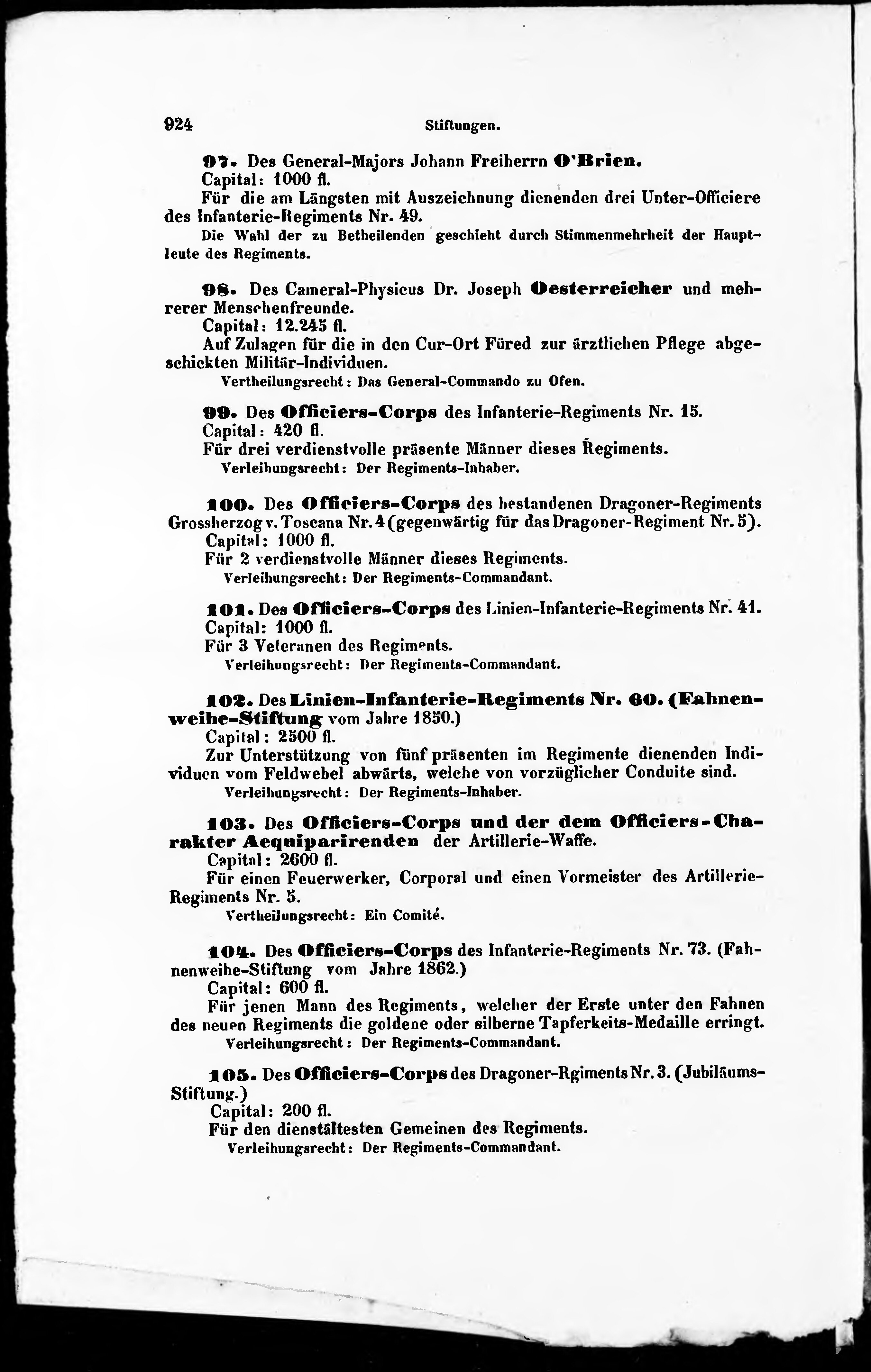 924 Stiftungen.

97. Des General-Majors Johann Freiherrn O'Brien.
Capital: 1000 fl.
Für die am Längsten mit Auszeichnung dienenden drei Unter-Officiere des Infanterie-Regiments Nr. 49.
Die Wahl der zu Betheilenden geschieht durch Stimmenmehrheit der Hauptleute des Regiments.

98. Des Cameral-Physicus Dr. Joseph Oesterreicher und mehrerer Menschenfreunde.
Capital: 12.245 fl.
Auf Zulagen für die in den Cur-Ort Füred zur ärztlichen Pflege abgeschickten Militär-Individuen.
Vertheilungsrecht: Das General-Commando zu Ofen.

99. Des Officiers-Corps des Infanterie-Regiments Nr. 15.
Capital: 420 fl.
Für drei verdienstvolle präsente Männer dieses Regiments.
Verleihungsrecht: Der Regiments-Inhaber.

100. Des Officiers-Corps des bestandenen Dragoner-Regiments Grossherzog v. Toscana Nr. 4 (gegenwärtig für das Dragoner-Regiment Nr. 5).
Capital: 1000 fl.
Für 2 verdienstvolle Männer dieses Regiments.
Verleihungsrecht: Der Regiments-Commandant.

101. Des Officiers-Corps des Linien-Infanterie-Regiments Nr. 41.
Capital: 1000 fl.
Für 3 Veteranen des Regiments.
Verleihungsrecht: Der Regiments-Commandant.

102. Des Linien-Infanterie-Regiments Nr. 60. (Fahnenweihe-Stiftung vom Jahre 1850.)
Capital: 2500 fl.
Zur Unterstützung von fünf präsenten im Regimente dienenden Individuen vom Feldwebel abwärts, welche von vorzüglicher Conduite sind.
Verleihungsrecht: Der Regiments-Inhaber.

103. Des Officiers-Corps und der dem Officiers-Charakter Aequiparirenden der Artillerie-Waffe.
Capital: 2600 fl.
Für einen Feuerwerker, Corporal und einen Vormeister des Artillerie-Regiments Nr. 5.
Vertheilungsrecht: Ein Comité.

104. Des Officiers-Corps des Infanterie-Regiments Nr. 73. (Fahnenweihe-Stiftung vom Jahre 1862.)
Capital: 600 fl.
Für jenen Mann des Regiments, welcher der Erste unter den Fahnen des neuen Regiments die goldene oder silberne Tapferkeits-Medaille erringt.
Verleihungsrecht: Der Regiments-Commandant.

105. Des Officiers-Corps des Dragoner-Rgiments Nr. 3. (Jubiläums-Stiftung.)
Capital: 200 fl.
Für den dienstältesten Gemeinen des Regiments.
Verleihungsrecht: Der Regiments-Commandant.